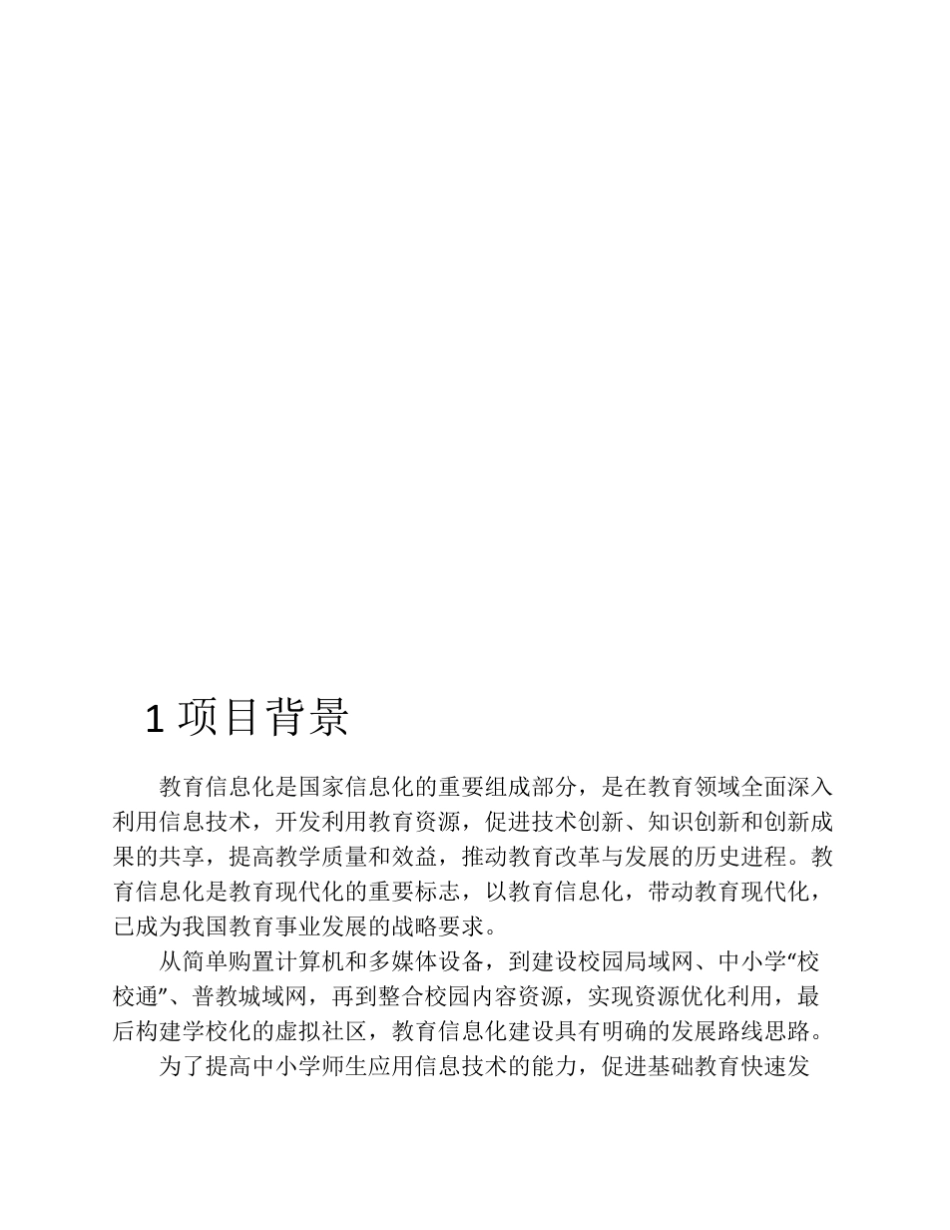 1 项目背景

教育信息化是国家信息化的重要组成部分，是在教育领域全面深入利用信息技术，开发利用教育资源，促进技术创新、知识创新和创新成果的共享，提高教学质量和效益，推动教育改革与发展的历史进程。教育信息化是教育现代化的重要标志，以教育信息化，带动教育现代化，已成为我国教育事业发展的战略要求。

从简单购置计算机和多媒体设备，到建设校园局域网、中小学“校校通”、普教城域网，再到整合校园内容资源，实现资源优化利用，最后构建学校化的虚拟社区，教育信息化建设具有明确的发展路线思路。

为了提高中小学师生应用信息技术的能力，促进基础教育快速发